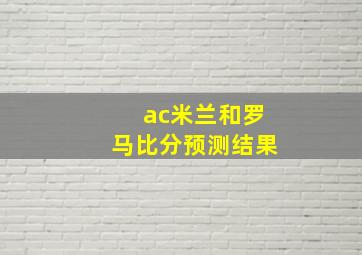 ac米兰和罗马比分预测结果